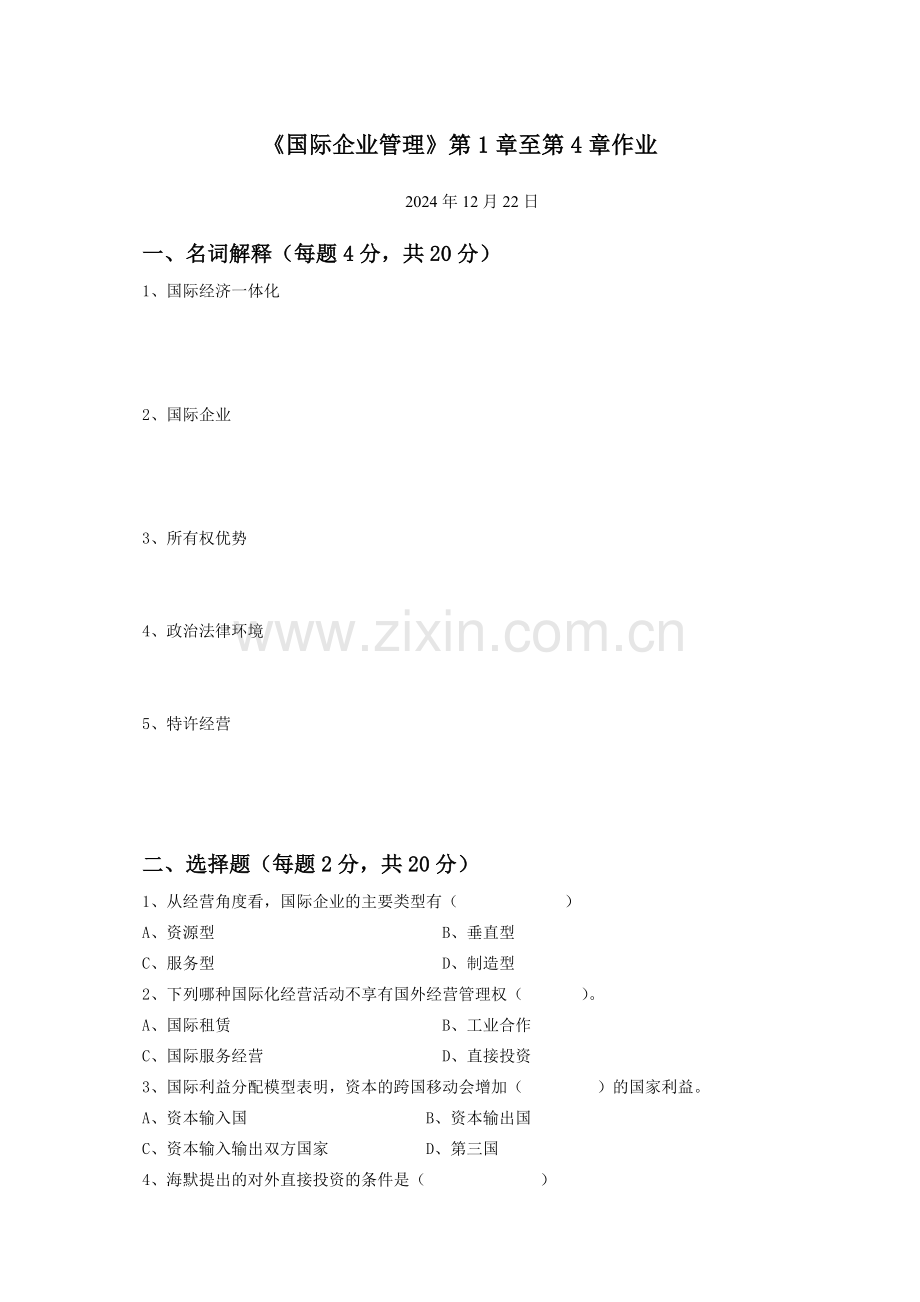 《国际企业管理》第 1 章至第 4 章作业

2024 年 12 月 22 日

一、名词解释（每题 4 分，共 20 分）

1、国际经济一体化

2、国际企业

3、所有权优势

4、政治法律环境

www.zixin.com.cn

5、特许经营

二、选择题（每题 2 分，共 20 分）

1、从经营角度看，国际企业的主要类型有（ ）

A、资源型 B、垂直型

C、服务型 D、制造型

2、下列哪种国际化经营活动不享有国外经营管理权（ ）。

A、国际租赁 B、工业合作

C、国际服务经营 D、直接投资

3、国际利益分配模型表明，资本的跨国移动会增加（ ）的国家利益。

A、资本输入国 B、资本输出国

C、资本输入输出双方国家 D、第三国

4、海默提出的对外直接投资的条件是（ ）